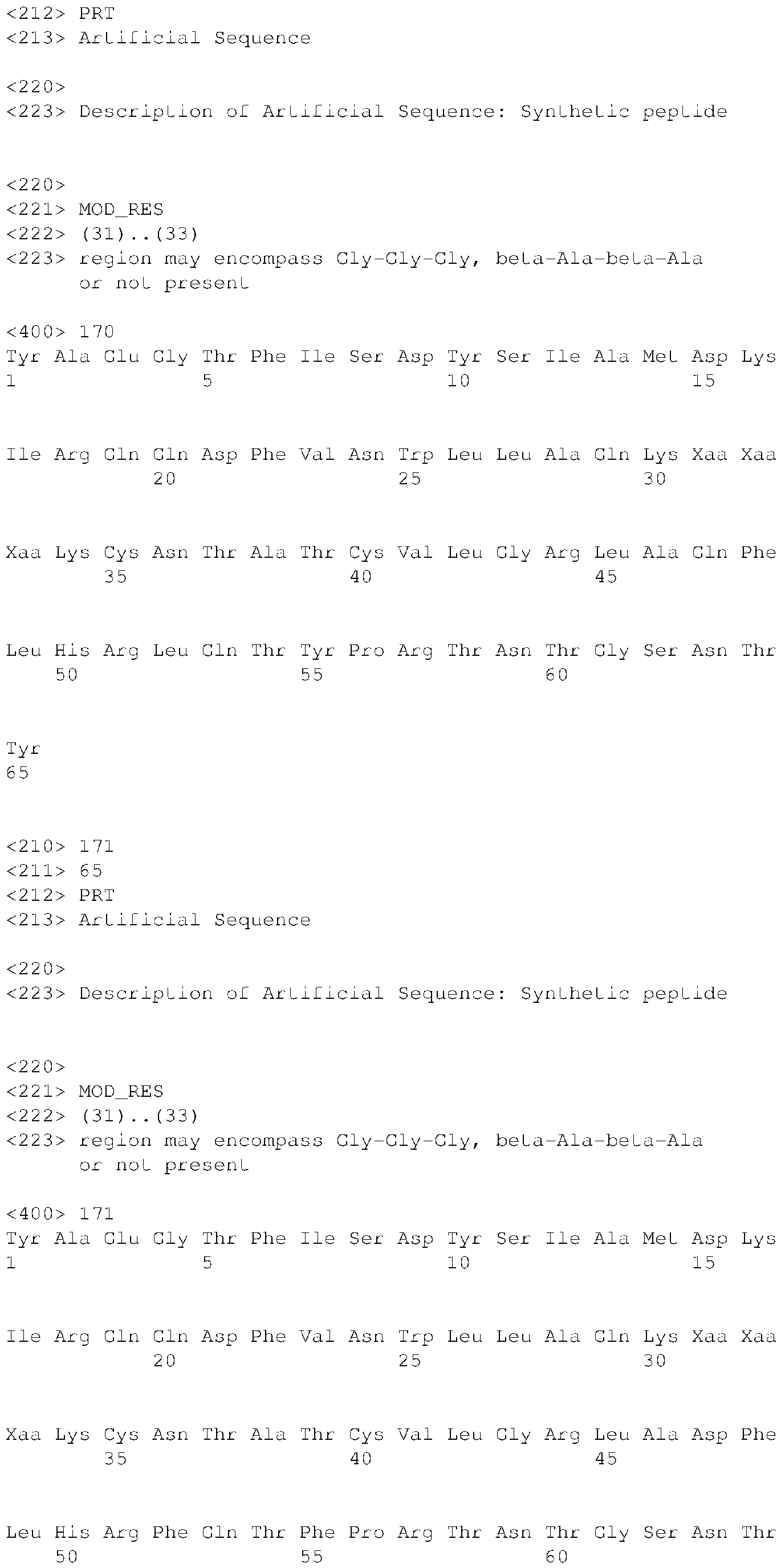 <212> PRT
<213> Artificial Sequence

<220>
<223> Description of Artificial Sequence: Synthetic peptide

<220>
<221> MOD_RES
<222> (31)..(33)
<223> region may encompass Gly-Gly-Gly, beta-Ala-beta-Ala or not present

<400> 170
Tyr Ala Glu Gly Thr Phe Ile Ser Asp Tyr Ser Ile Ala Met Asp Lys
1 5 10 15

Ile Arg Gln Gln Asp Phe Val Asn Trp Leu Leu Ala Gln Lys Xaa Xaa
20 25 30

Xaa Lys Cys Asn Thr Ala Thr Cys Val Leu Gly Arg Leu Ala Gln Phe
35 40 45

Leu His Arg Leu Gln Thr Tyr Pro Arg Thr Asn Thr Gly Ser Asn Thr
50 55 60

Tyr
65

<210> 171
<211> 65
<212> PRT
<213> Artificial Sequence

<220>
<223> Description of Artificial Sequence: Synthetic peptide

<220>
<221> MOD_RES
<222> (31)..(33)
<223> region may encompass Gly-Gly-Gly, beta-Ala-beta-Ala or not present

<400> 171
Tyr Ala Glu Gly Thr Phe Ile Ser Asp Tyr Ser Ile Ala Met Asp Lys
1 5 10 15

Ile Arg Gln Gln Asp Phe Val Asn Trp Leu Leu Ala Gln Lys Xaa Xaa
20 25 30

Xaa Lys Cys Asn Thr Ala Thr Cys Val Leu Gly Arg Leu Ala Asp Phe
35 40 45

Leu His Arg Phe Gln Thr Phe Pro Arg Thr Asn Thr Gly Ser Asn Thr
50 55 60